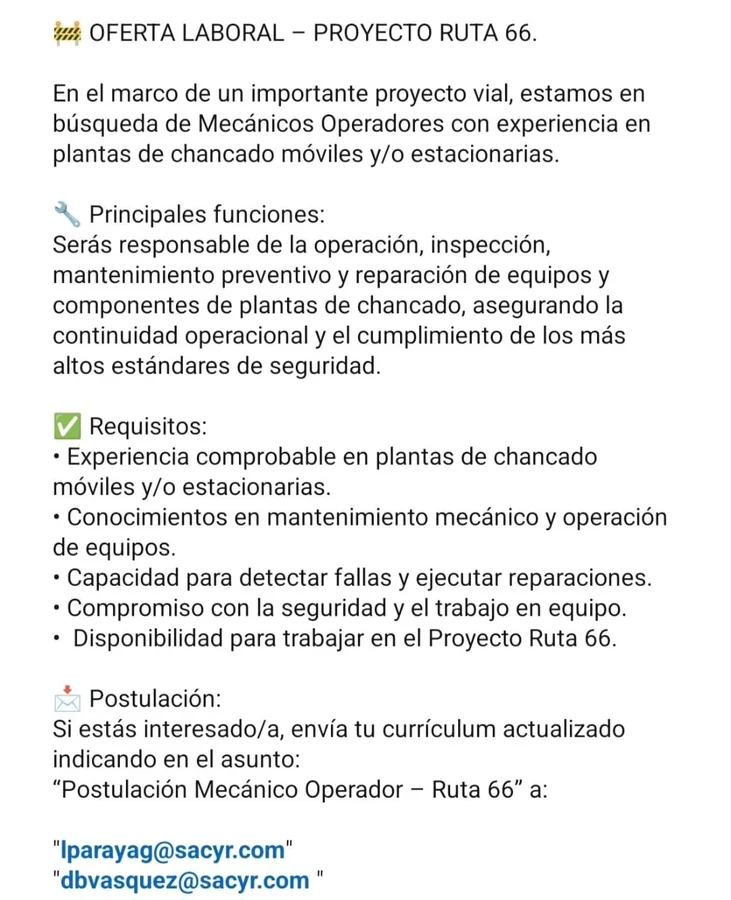 🚧 OFERTA LABORAL – PROYECTO RUTA 66.

En el marco de un importante proyecto vial, estamos en búsqueda de Mecánicos Operadores con experiencia en plantas de chancado móviles y/o estacionarias.

🔧 Principales funciones:
Serás responsable de la operación, inspección, mantenimiento preventivo y reparación de equipos y componentes de plantas de chancado, asegurando la continuidad operacional y el cumplimiento de los más altos estándares de seguridad.

✅ Requisitos:
• Experiencia comprobable en plantas de chancado móviles y/o estacionarias.
• Conocimientos en mantenimiento mecánico y operación de equipos.
• Capacidad para detectar fallas y ejecutar reparaciones.
• Compromiso con la seguridad y el trabajo en equipo.
• Disponibilidad para trabajar en el Proyecto Ruta 66.

📩 Postulación:
Si estás interesado/a, envía tu currículum actualizado indicando en el asunto:
“Postulación Mecánico Operador – Ruta 66” a:

"lparayag@sacyr.com"
"dbvasquez@sacyr.com "